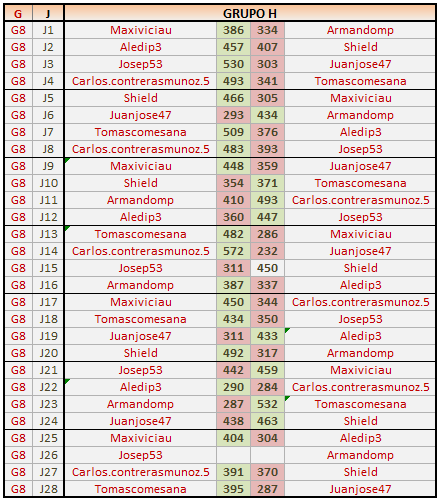 | G | J | GRUPO H | | | |
|---|---|---|---|---|---|
| G8 | J1 | Maxiviciau | 386 | 334 | Armandomp |
| G8 | J2 | Aledip3 | 457 | 407 | Shield |
| G8 | J3 | Josep53 | 530 | 303 | Juanjose47 |
| G8 | J4 | Carlos.contrerasmunoz.5 | 493 | 341 | Tomascomesana |
| G8 | J5 | Shield | 466 | 305 | Maxiviciau |
| G8 | J6 | Juanjose47 | 293 | 434 | Armandomp |
| G8 | J7 | Tomascomesana | 509 | 376 | Aledip3 |
| G8 | J8 | Carlos.contrerasmunoz.5 | 483 | 393 | Josep53 |
| G8 | J9 | Maxiviciau | 448 | 359 | Juanjose47 |
| G8 | J10 | Shield | 354 | 371 | Tomascomesana |
| G8 | J11 | Armandomp | 410 | 493 | Carlos.contrerasmunoz.5 |
| G8 | J12 | Aledip3 | 360 | 447 | Josep53 |
| G8 | J13 | Tomascomesana | 482 | 286 | Maxiviciau |
| G8 | J14 | Carlos.contrerasmunoz.5 | 572 | 232 | Juanjose47 |
| G8 | J15 | Josep53 | 311 | 450 | Shield |
| G8 | J16 | Armandomp | 387 | 337 | Aledip3 |
| G8 | J17 | Maxiviciau | 450 | 344 | Carlos.contrerasmunoz.5 |
| G8 | J18 | Tomascomesana | 434 | 350 | Josep53 |
| G8 | J19 | Juanjose47 | 311 | 433 | Aledip3 |
| G8 | J20 | Shield | 492 | 317 | Armandomp |
| G8 | J21 | Josep53 | 442 | 459 | Maxiviciau |
| G8 | J22 | Aledip3 | 290 | 284 | Carlos.contrerasmunoz.5 |
| G8 | J23 | Armandomp | 287 | 532 | Tomascomesana |
| G8 | J24 | Juanjose47 | 438 | 463 | Shield |
| G8 | J25 | Maxiviciau | 404 | 304 | Aledip3 |
| G8 | J26 | Josep53 | | | Armandomp |
| G8 | J27 | Carlos.contrerasmunoz.5 | 391 | 370 | Shield |
| G8 | J28 | Tomascomesana | 395 | 287 | Juanjose47 |